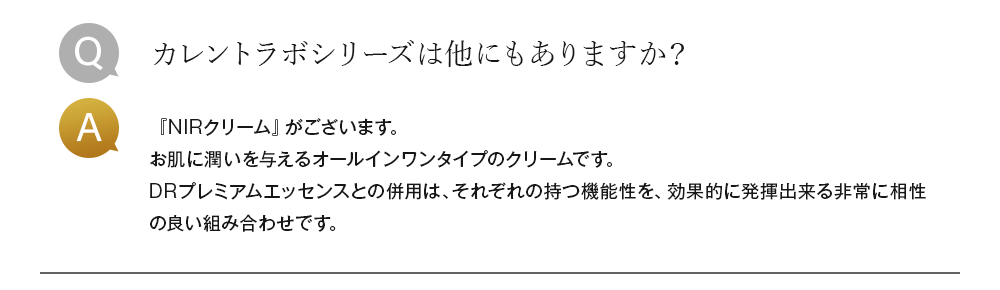 Q

カレントラボシリーズは他にもありますか?

A

『NIRクリーム』がございます。
お肌に潤いを与えるオールインワンタイプのクリームです。
DRプレミアムエッセンスとの併用は、それぞれの持つ機能性を、効果的に発揮出来る非常に相性の良い組み合わせです。